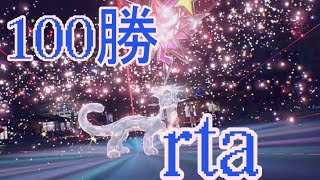 100勝

rta